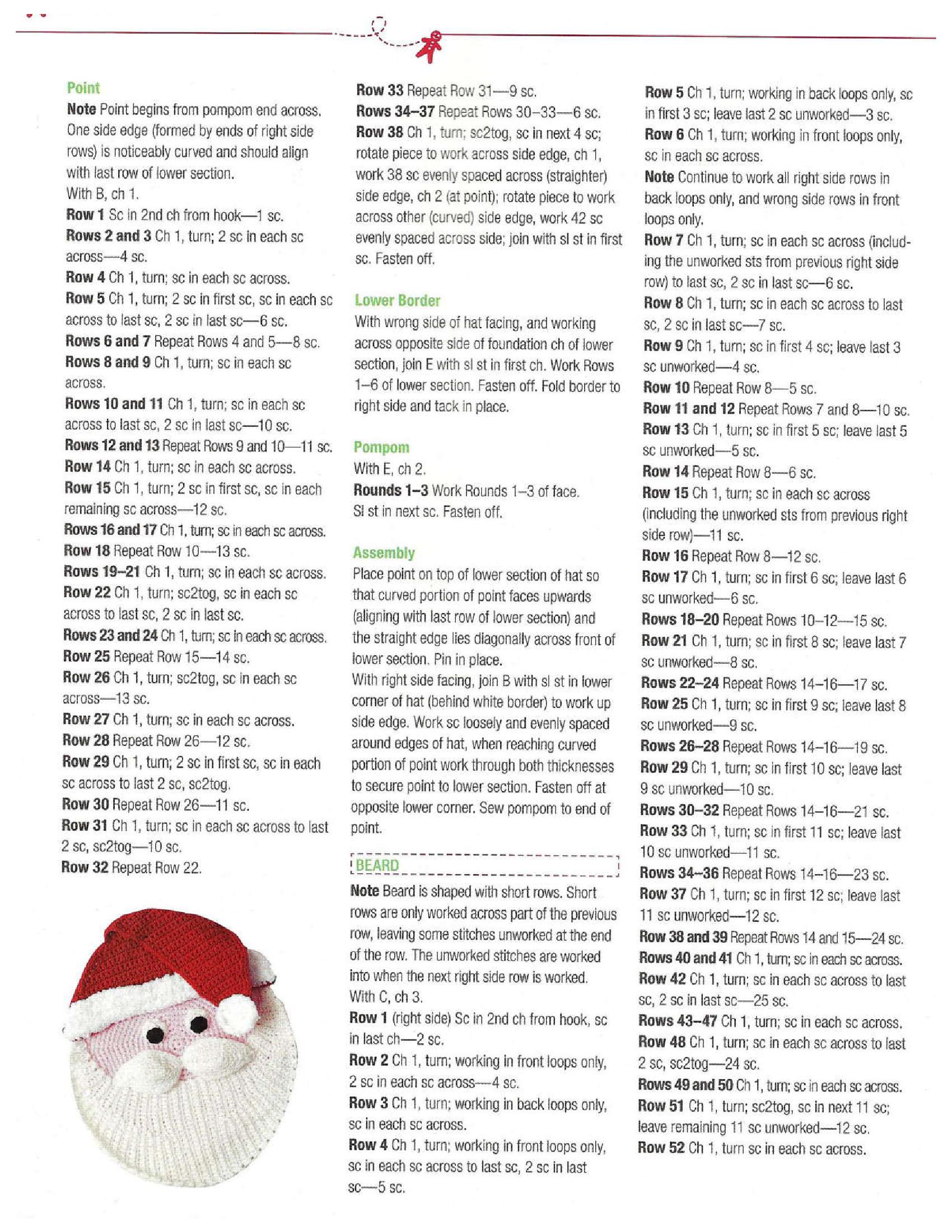 Point
Note Point begins from pompom end across. One side edge (formed by ends of right side rows) is noticeably curved and should align with last row of lower section.
With B, ch 1.
Row 1 Sc in 2nd ch from hook—1 sc.
Rows 2 and 3 Ch 1, turn; 2 sc in each sc across—4 sc.
Row 4 Ch 1, turn; sc in each sc across.
Row 5 Ch 1, turn; 2 sc in first sc, sc in each sc across to last sc, 2 sc in last sc—6 sc.
Rows 6 and 7 Repeat Rows 4 and 5—8 sc.
Rows 8 and 9 Ch 1, turn; sc in each sc across.
Rows 10 and 11 Ch 1, turn; sc in each sc across to last sc, 2 sc in last sc—10 sc.
Rows 12 and 13 Repeat Rows 9 and 10—11 sc.
Row 14 Ch 1, turn; sc in each sc across.
Row 15 Ch 1, turn; 2 sc in first sc, sc in each remaining sc across—12 sc.
Rows 16 and 17 Ch 1, turn; sc in each sc across.
Row 18 Repeat Row 10—13 sc.
Rows 19–21 Ch 1, turn; sc in each sc across.
Row 22 Ch 1, turn; sc2tog, sc in each sc across to last sc, 2 sc in last sc.
Rows 23 and 24 Ch 1, turn; sc in each sc across.
Row 25 Repeat Row 15—14 sc.
Row 26 Ch 1, turn; sc2tog, sc in each sc across—13 sc.
Row 27 Ch 1, turn; sc in each sc across.
Row 28 Repeat Row 26—12 sc.
Row 29 Ch 1, turn; 2 sc in first sc, sc in each sc across to last 2 sc, sc2tog.
Row 30 Repeat Row 26—11 sc.
Row 31 Ch 1, turn; sc in each sc across to last 2 sc, sc2tog—10 sc.
Row 32 Repeat Row 22.

Row 33 Repeat Row 31—9 sc.
Rows 34–37 Repeat Rows 30–33—6 sc.
Row 38 Ch 1, turn; sc2tog, sc in next 4 sc; rotate piece to work across side edge, ch 1, work 38 sc evenly spaced across (straighter) side edge, ch 2 (at point); rotate piece to work across other (curved) side edge, work 42 sc evenly spaced across side; join with sl st in first sc. Fasten off.

Lower Border
With wrong side of hat facing, and working across opposite side of foundation ch of lower section, join E with sl st in first ch. Work Rows 1–6 of lower section. Fasten off. Fold border to right side and tack in place.

Pompom
With E, ch 2.
Rounds 1–3 Work Rounds 1–3 of face.
Sl st in next sc. Fasten off.

Assembly
Place point on top of lower section of hat so that curved portion of point faces upwards (aligning with last row of lower section) and the straight edge lies diagonally across front of lower section. Pin in place.
With right side facing, join B with sl st in lower corner of hat (behind white border) to work up side edge. Work sc loosely and evenly spaced around edges of hat, when reaching curved portion of point work through both thicknesses to secure point to lower section. Fasten off at opposite lower corner. Sew pompom to end of point.

BEARD
Note Beard is shaped with short rows. Short rows are only worked across part of the previous row, leaving some stitches unworked at the end of the row. The unworked stitches are worked into when the next right side row is worked.
With C, ch 3.
Row 1 (right side) Sc in 2nd ch from hook, sc in last ch—2 sc.
Row 2 Ch 1, turn; working in front loops only, 2 sc in each sc across—4 sc.
Row 3 Ch 1, turn; working in back loops only, sc in each sc across.
Row 4 Ch 1, turn; working in front loops only, sc in each sc across to last sc, 2 sc in last sc—5 sc.

Row 5 Ch 1, turn; working in back loops only, sc in first 3 sc; leave last 2 sc unworked—3 sc.
Row 6 Ch 1, turn; working in front loops only, sc in each sc across.
Note Continue to work all right side rows in back loops only, and wrong side rows in front loops only.
Row 7 Ch 1, turn; sc in each sc across (including the unworked sts from previous right side row) to last sc, 2 sc in last sc—6 sc.
Row 8 Ch 1, turn; sc in each sc across to last sc, 2 sc in last sc—7 sc.
Row 9 Ch 1, turn; sc in first 4 sc; leave last 3 sc unworked—4 sc.
Row 10 Repeat Row 8—5 sc.
Row 11 and 12 Repeat Rows 7 and 8—10 sc.
Row 13 Ch 1, turn; sc in first 5 sc; leave last 5 sc unworked—5 sc.
Row 14 Repeat Row 8—6 sc.
Row 15 Ch 1, turn; sc in each sc across (including the unworked sts from previous right side row)—11 sc.
Row 16 Repeat Row 8—12 sc.
Row 17 Ch 1, turn; sc in first 6 sc; leave last 6 sc unworked—6 sc.
Rows 18–20 Repeat Rows 10–12—15 sc.
Row 21 Ch 1, turn; sc in first 8 sc; leave last 7 sc unworked—8 sc.
Rows 22–24 Repeat Rows 14–16—17 sc.
Row 25 Ch 1, turn; sc in first 9 sc; leave last 8 sc unworked—9 sc.
Rows 26–28 Repeat Rows 14–16—19 sc.
Row 29 Ch 1, turn; sc in first 10 sc; leave last 9 sc unworked—10 sc.
Rows 30–32 Repeat Rows 14–16—21 sc.
Row 33 Ch 1, turn; sc in first 11 sc; leave last 10 sc unworked—11 sc.
Rows 34–36 Repeat Rows 14–16—23 sc.
Row 37 Ch 1, turn; sc in first 12 sc; leave last 11 sc unworked—12 sc.
Row 38 and 39 Repeat Rows 14 and 15—24 sc.
Rows 40 and 41 Ch 1, turn; sc in each sc across.
Row 42 Ch 1, turn; sc in each sc across to last sc, 2 sc in last sc—25 sc.
Rows 43–47 Ch 1, turn; sc in each sc across.
Row 48 Ch 1, turn; sc in each sc across to last 2 sc, sc2tog—24 sc.
Rows 49 and 50 Ch 1, turn; sc in each sc across.
Row 51 Ch 1, turn; sc2tog, sc in next 11 sc; leave remaining 11 sc unworked—12 sc.
Row 52 Ch 1, turn sc in each sc across.